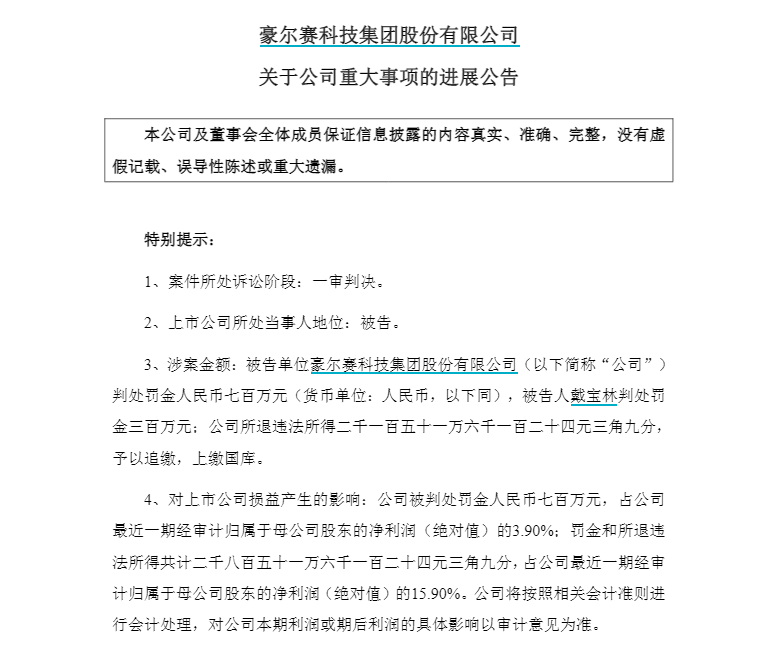 豪尔赛科技集团股份有限公司

关于公司重大事项的进展公告

本公司及董事会全体成员保证信息披露的内容真实、准确、完整，没有虚假记载、误导性陈述或重大遗漏。

特别提示：

1、案件所处诉讼阶段：一审判决。

2、上市公司所处当事人地位：被告。

3、涉案金额：被告单位豪尔赛科技集团股份有限公司（以下简称“公司”）判处罚金人民币七百万元（货币单位：人民币，以下同），被告人戴宝林判处罚金三百万元；公司所退违法所得二千一百五十一万六千一百二十四元三角九分，予以追缴，上缴国库。

4、对上市公司损益产生的影响：公司被判处罚金人民币七百万元，占公司最近一期经审计归属于母公司股东的净利润（绝对值）的3.90%；罚金和所退违法所得共计二千八百五十一万六千一百二十四元三角九分，占公司最近一期经审计归属于母公司股东的净利润（绝对值）的15.90%。公司将按照相关会计准则进行会计处理，对公司本期利润或期后利润的具体影响以审计意见为准。